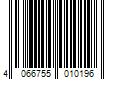 4 066755 010196